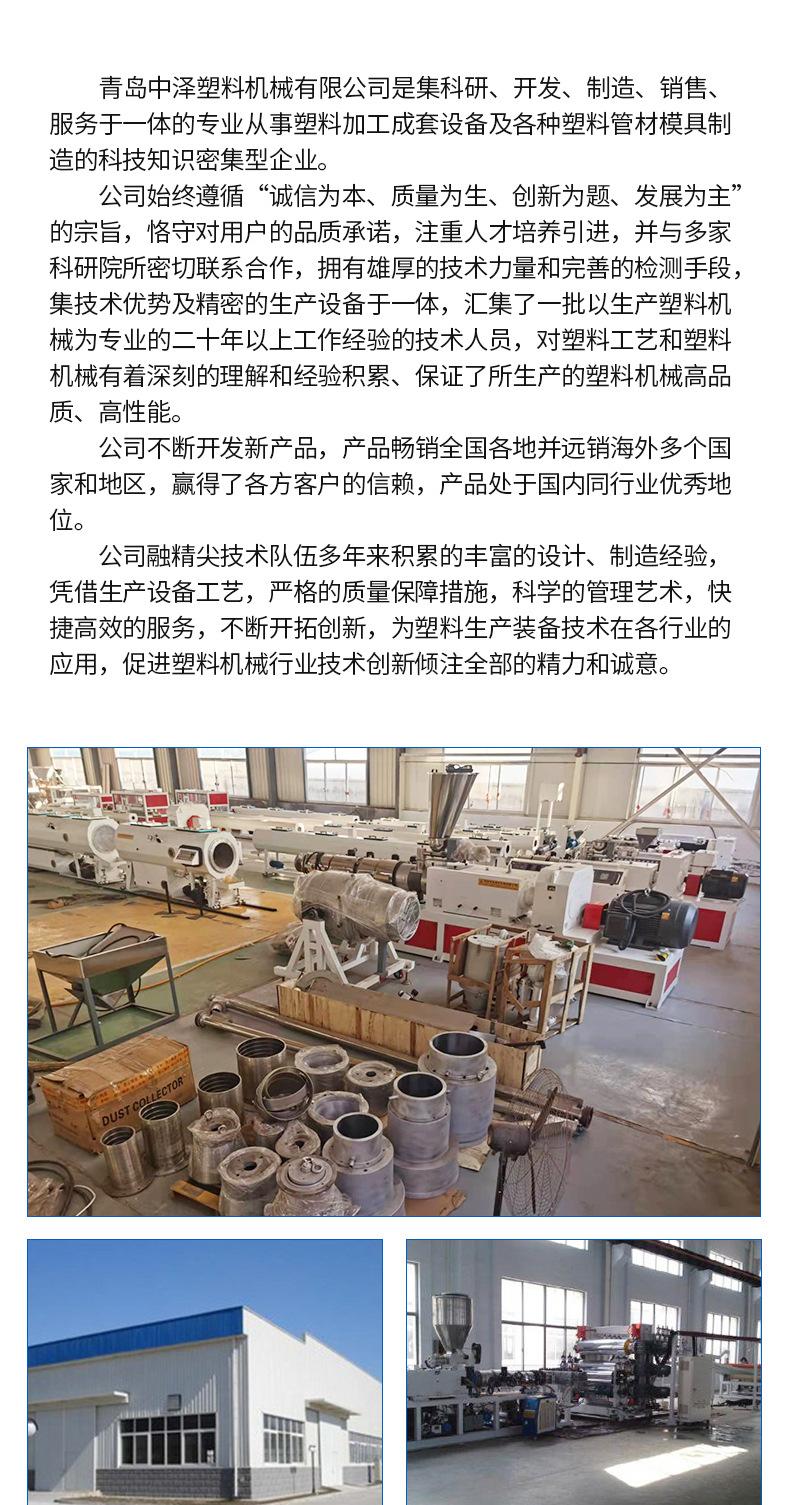 青岛中泽塑料机械有限公司是集科研、开发、制造、销售、服务于一体的专业从事塑料加工成套设备及各种塑料管材模具制造的科技知识密集型企业。

公司始终遵循“诚信为本、质量为生、创新为题、发展为主”的宗旨，恪守对用户的品质承诺，注重人才培养引进，并与多家科研院所密切联系合作，拥有雄厚的技术力量和完善的检测手段，集技术优势及精密的生产设备于一体，汇集了一批以生产塑料机械为专业的二十年以上工作经验的技术人员，对塑料工艺和塑料机械有着深刻的理解和经验积累、保证了所生产的塑料机械高品质、高性能。

公司不断开发新产品，产品畅销全国各地并远销海外多个国家和地区，赢得了各方客户的信赖，产品处于国内同行业优秀地位。

公司融精尖技术队伍多年来积累的丰富的设计、制造经验，凭借生产设备工艺，严格的质量保障措施，科学的管理艺术，快捷高效的服务，不断开拓创新，为塑料生产装备技术在各行业的应用，促进塑料机械行业技术创新倾注全部的精力和诚意。

DUST COLLECTOR